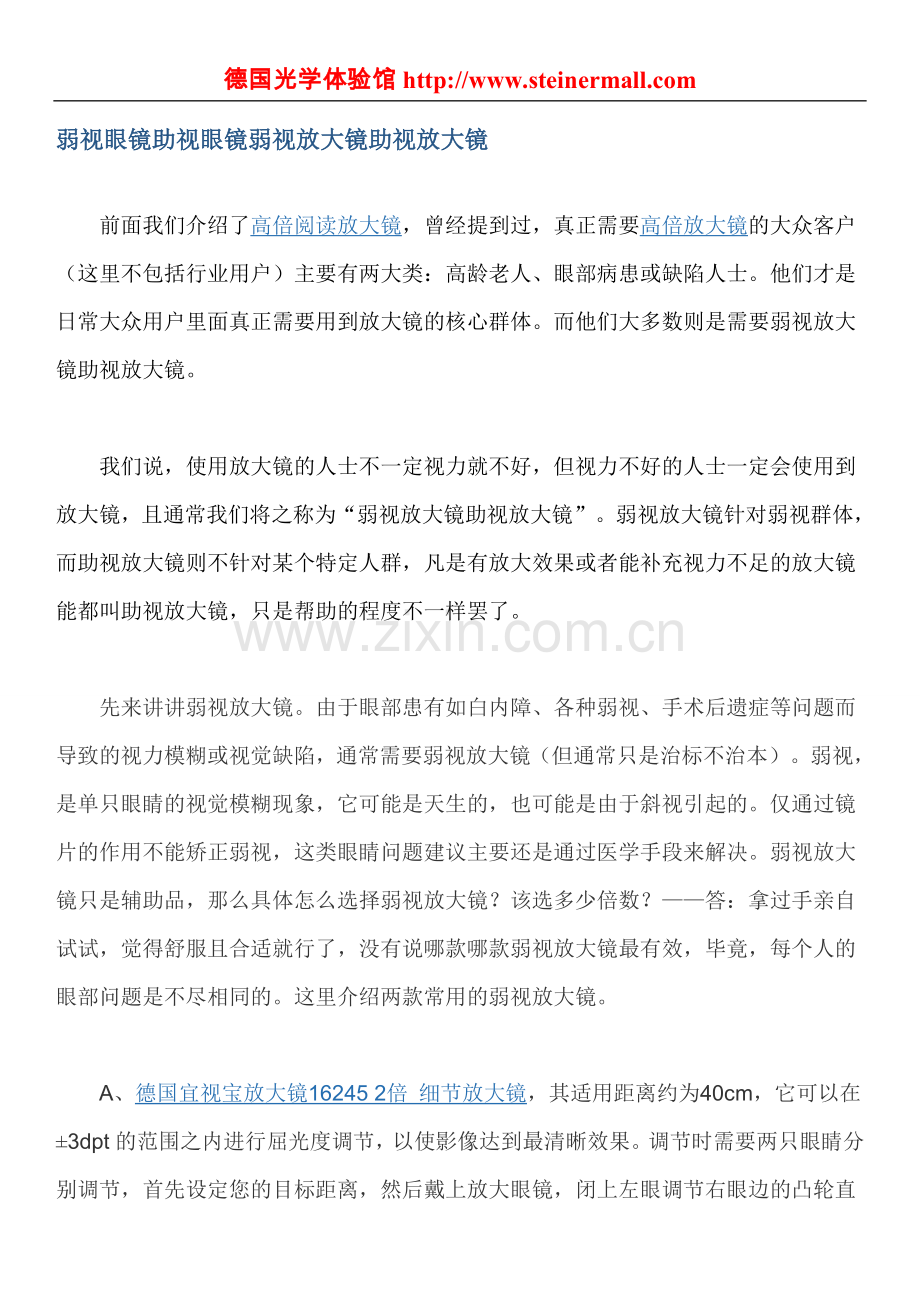 德国光学体验馆 http://www.steinermall.com

弱视眼镜助视眼镜弱视放大镜助视放大镜

前面我们介绍了高倍阅读放大镜，曾经提到过，真正需要高倍放大镜的大众客户（这里不包括行业用户）主要有两大类：高龄老人、眼部病患或缺陷人士。他们才是日常大众用户里面真正需要用到放大镜的核心群体。而他们大多数则是需要弱视放大镜助视放大镜。

我们说，使用放大镜的人士不一定视力就不好，但视力不好的人士一定会使用到放大镜，且通常我们将之称为“弱视放大镜助视放大镜”。弱视放大镜针对弱视群体，而助视放大镜则不针对某个特定人群，凡是有放大效果或者能补充视力不足的放大镜能都叫助视放大镜，只是帮助的程度不一样罢了。

www.zixin.com.cn

先来讲讲弱视放大镜。由于眼部患有如白内障、各种弱视、手术后遗症等问题而导致的视力模糊或视觉缺陷，通常需要弱视放大镜（但通常只是治标不治本）。弱视，是单只眼睛的视觉模糊现象，它可能是天生的，也可能是由于斜视引起的。仅通过镜片的作用不能矫正弱视，这类眼睛问题建议主要还是通过医学手段来解决。弱视放大镜只是辅助品，那么具体怎么选择弱视放大镜？该选多少倍数？——答：拿过手亲自试试，觉得舒服且合适就行了，没有说哪款哪款弱视放大镜最有效，毕竟，每个人的眼部问题是不尽相同的。这里介绍两款常用的弱视放大镜。

A、德国宜视宝放大镜16245 2倍 细节放大镜，其适用距离约为40cm，它可以在±3dpt 的范围之内进行屈光度调节，以使影像达到最清晰效果。调节时需要两只眼睛分别调节，首先设定您的目标距离，然后戴上放大眼镜，闭上左眼调节右眼边的凸轮直